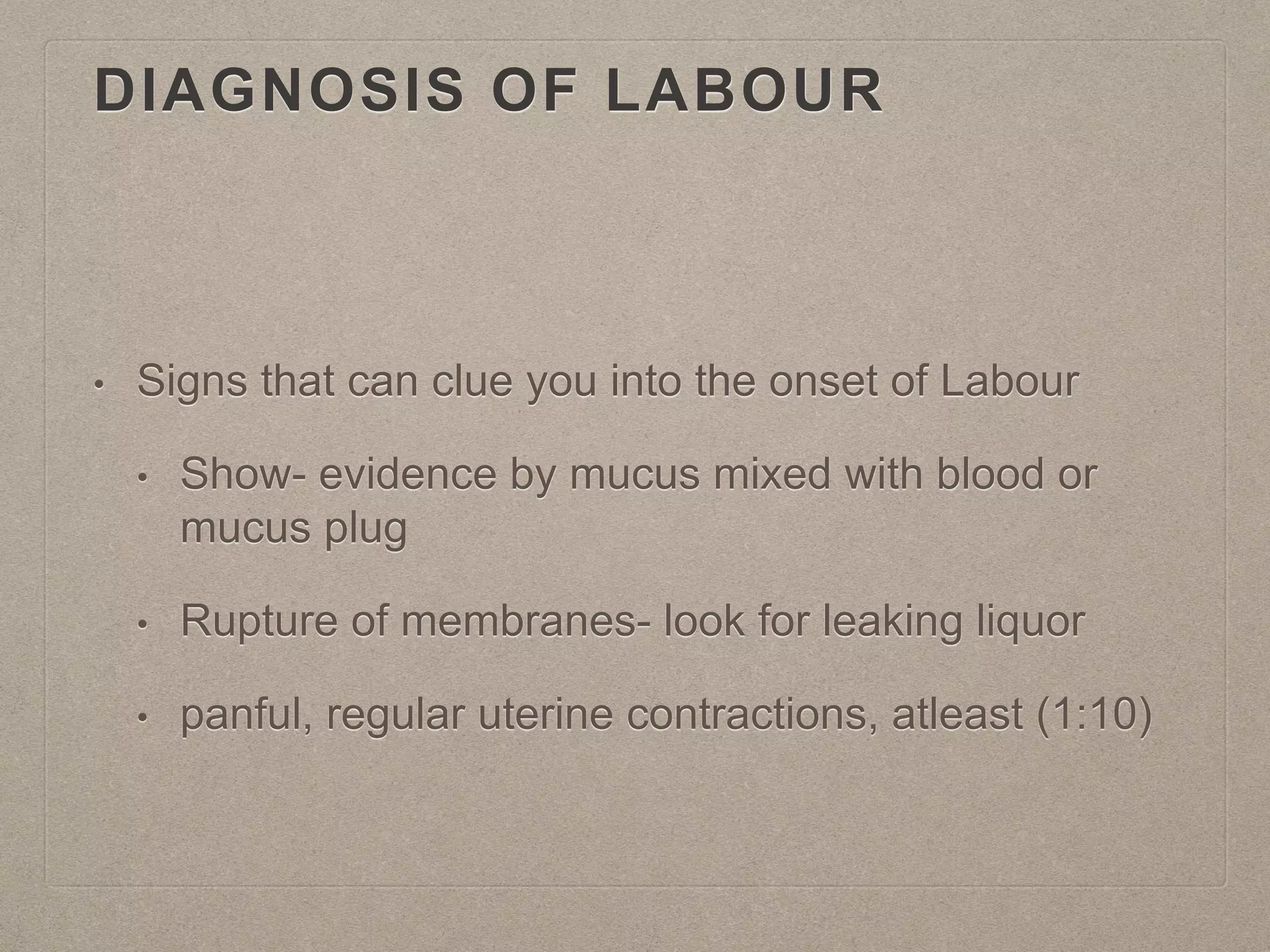 DIAGNOSIS OF LABOUR

• Signs that can clue you into the onset of Labour

• Show- evidence by mucus mixed with blood or mucus plug

• Rupture of membranes- look for leaking liquor

• panful, regular uterine contractions, atleast (1:10)